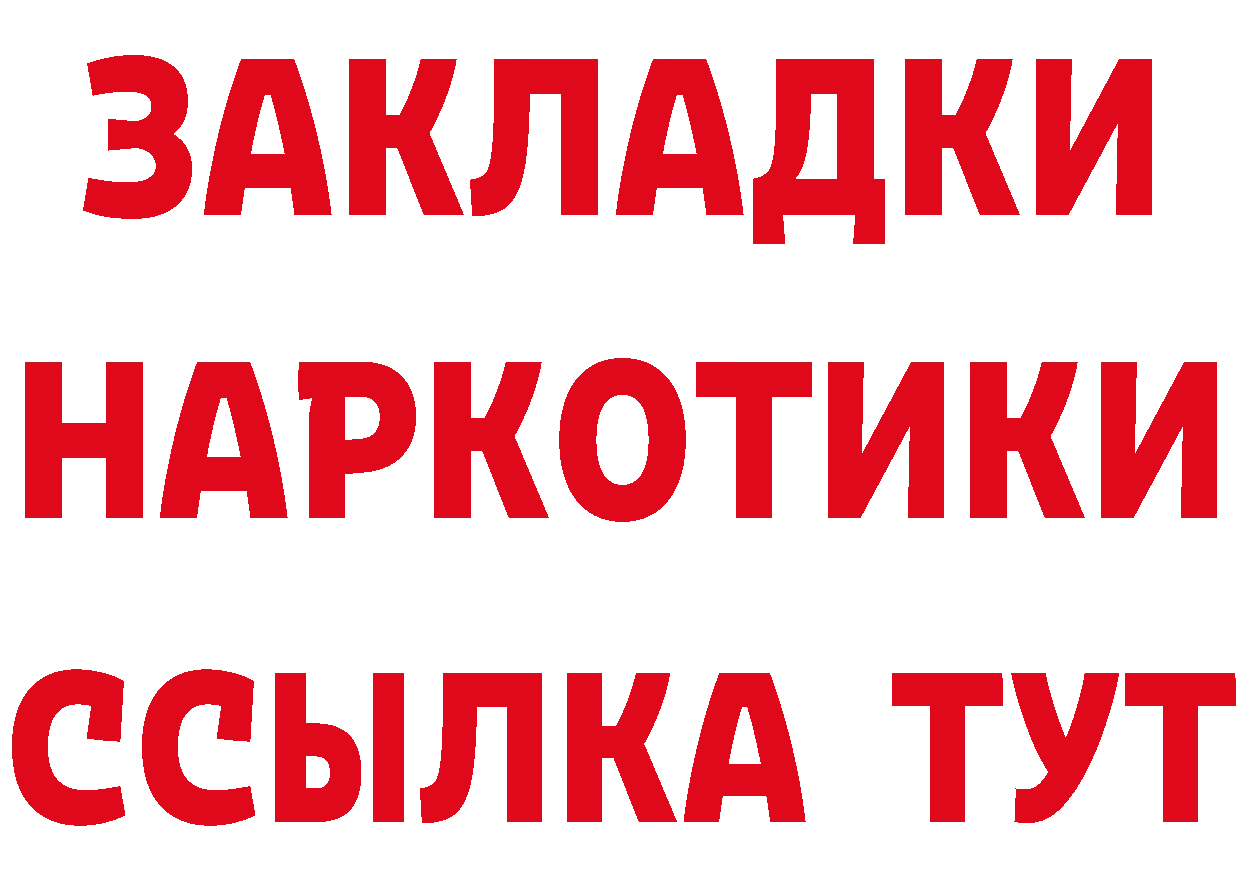 ЗАКЛАДКИ
НАРКОТИКИ
ССЫЛКА ТУТ